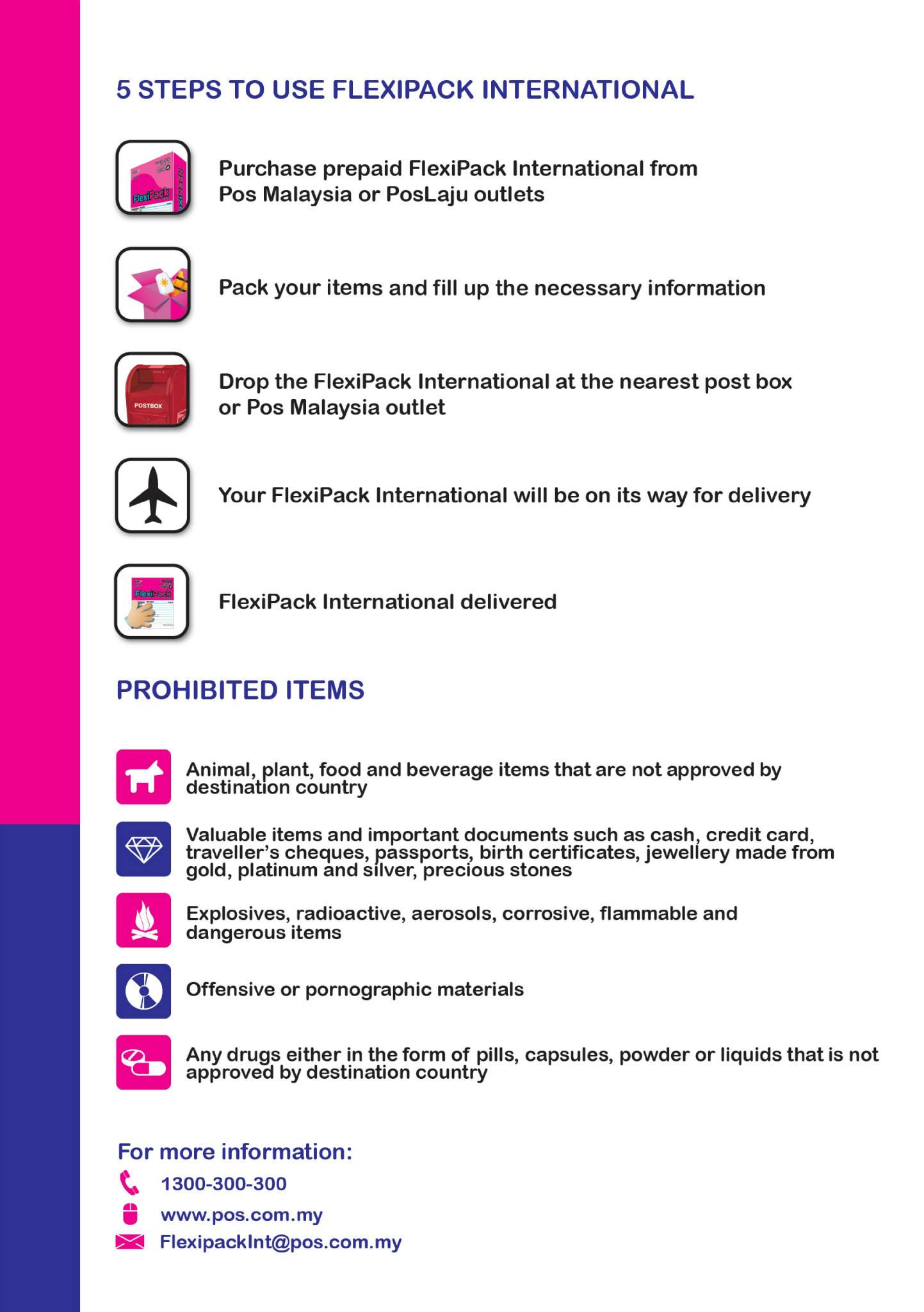 5 STEPS TO USE FLEXIPACK INTERNATIONAL

FlexiPack

Purchase prepaid FlexiPack International from Pos Malaysia or PosLaju outlets

Pack your items and fill up the necessary information

POSTBOX

Drop the FlexiPack International at the nearest post box or Pos Malaysia outlet

Your FlexiPack International will be on its way for delivery

FlexiPack

FlexiPack International delivered

PROHIBITED ITEMS

Animal, plant, food and beverage items that are not approved by destination country

Valuable items and important documents such as cash, credit card, traveller's cheques, passports, birth certificates, jewellery made from gold, platinum and silver, precious stones

Explosives, radioactive, aerosols, corrosive, flammable and dangerous items

Offensive or pornographic materials

Any drugs either in the form of pills, capsules, powder or liquids that is not approved by destination country

For more information:

1300-300-300

www.pos.com.my

FlexipackInt@pos.com.my